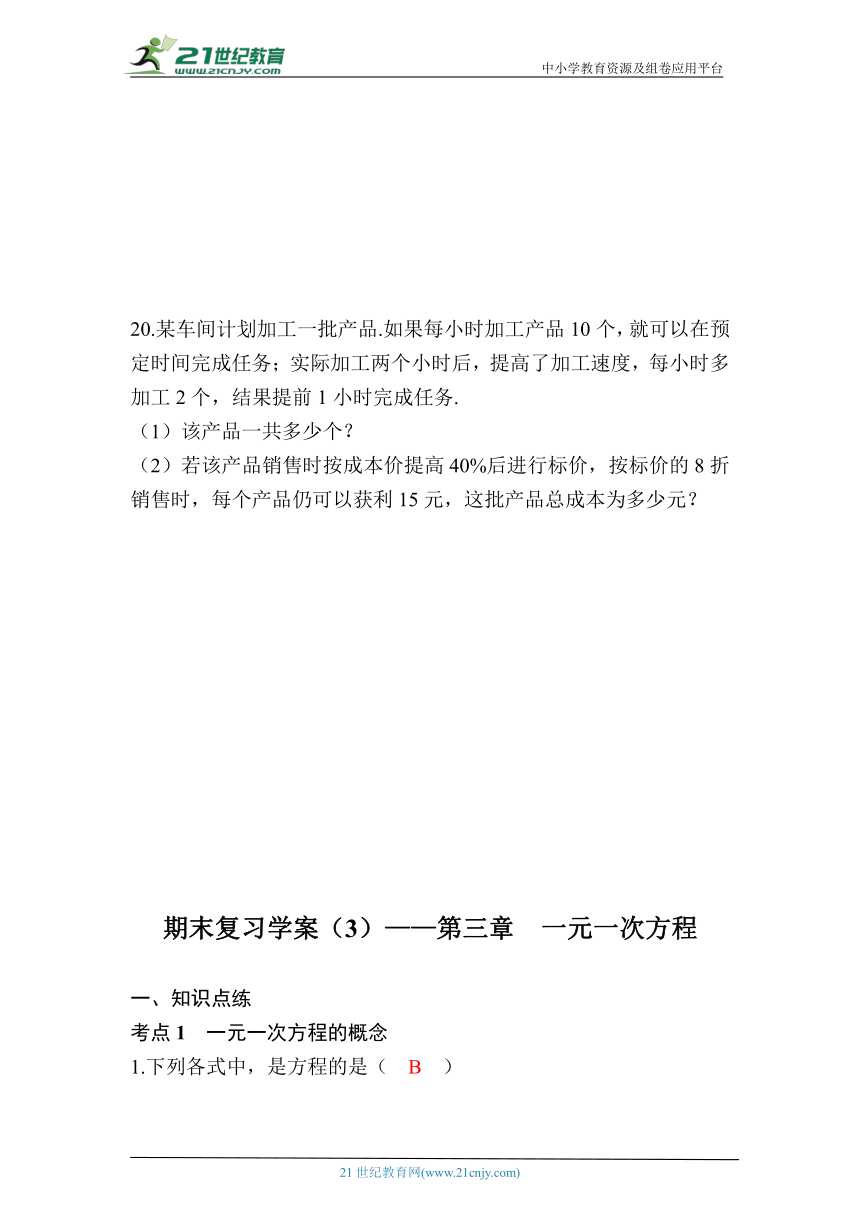 21世纪教育
www.21cnjy.com
中小学教育资源及组卷应用平台

20.某车间计划加工一批产品.如果每小时加工产品 10 个，就可以在预定时间完成任务；实际加工两个小时后，提高了加工速度，每小时多加工 2 个，结果提前 1 小时完成任务.
（1）该产品一共多少个？
（2）若该产品销售时按成本价提高 40%后进行标价，按标价的 8 折销售时，每个产品仍可以获利 15 元，这批产品总成本为多少元？

期末复习学案（3）——第三章　一元一次方程

一、知识点练
考点 1　一元一次方程的概念
1.下列各式中，是方程的是（　B　）

21 世纪教育网(www.21cnjy.com)